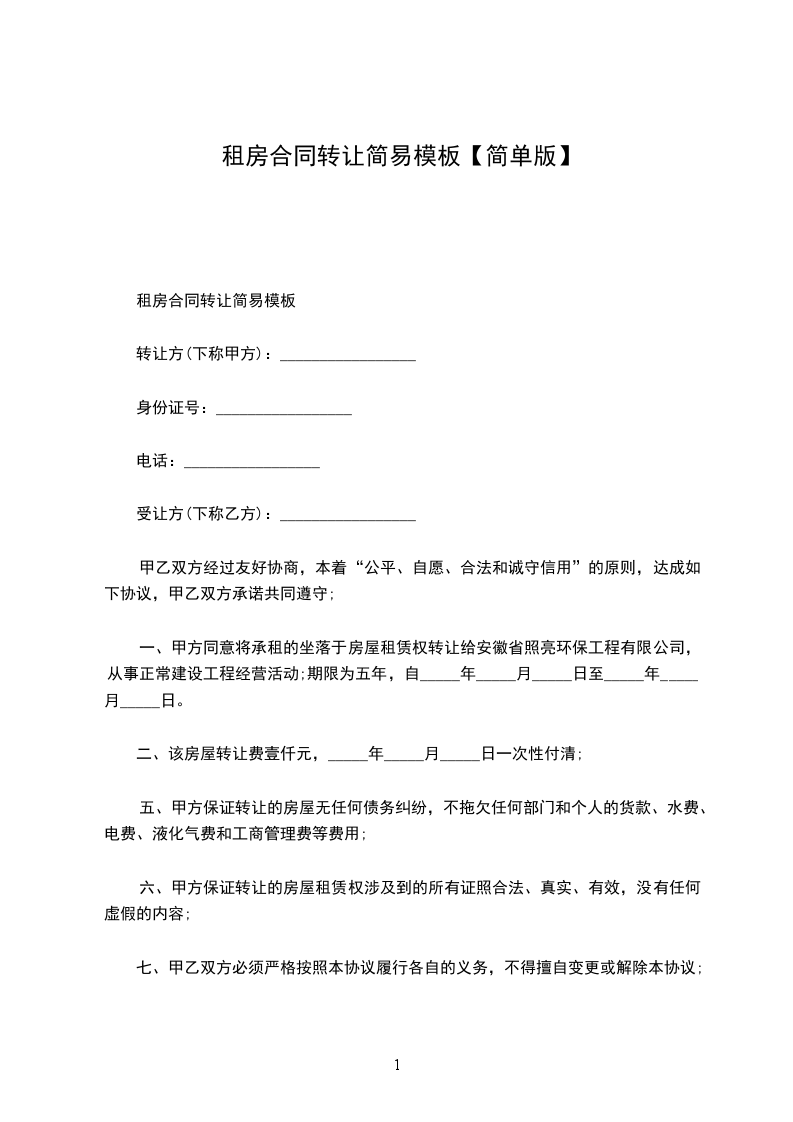 租房合同转让简易模板【简单版】

租房合同转让简易模板

转让方(下称甲方)：_________________

身份证号：_________________

电话：_________________

受让方(下称乙方)：_________________

甲乙双方经过友好协商，本着“公平、自愿、合法和诚守信用”的原则，达成如下协议，甲乙双方承诺共同遵守;

一、甲方同意将承租的坐落于房屋租赁权转让给安徽省照亮环保工程有限公司，从事正常建设工程经营活动;期限为五年，自_____年_____月_____日至_____年_____月_____日。

二、该房屋转让费壹仟元，_____年_____月_____日一次性付清;

五、甲方保证转让的房屋无任何债务纠纷，不拖欠任何部门和个人的货款、水费、电费、液化气费和工商管理费等费用;

六、甲方保证转让的房屋租赁权涉及到的所有证照合法、真实、有效，没有任何虚假的内容;

七、甲乙双方必须严格按照本协议履行各自的义务，不得擅自变更或解除本协议;

1